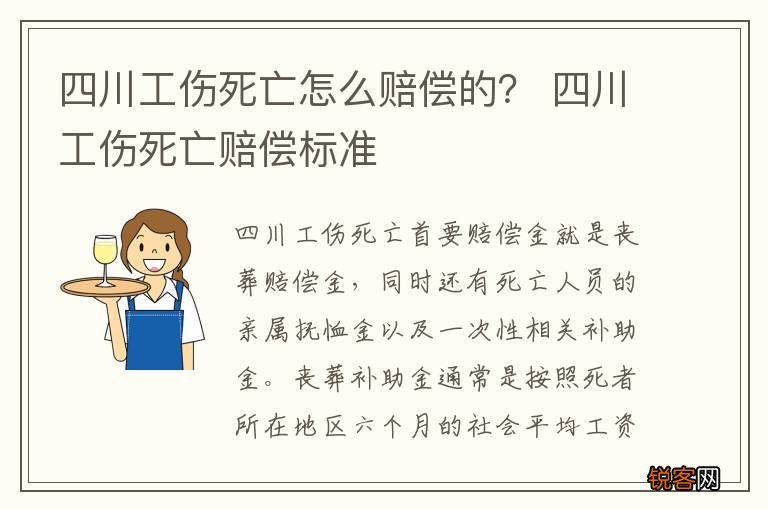 四川工伤死亡怎么赔偿的？ 四川工伤死亡赔偿标准

四川工伤死亡首要赔偿金就是丧葬赔偿金，同时还有死亡人员的亲属抚恤金以及一次性相关补助金。丧葬补助金通常是按照死者所在地区六个月的社会平均工资

锐客网